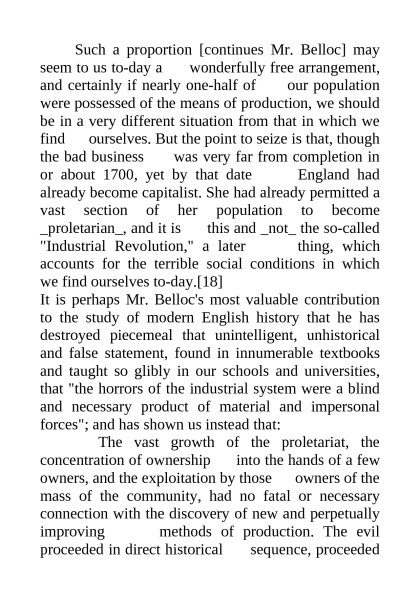 Such a proportion [continues Mr. Belloc] may seem to us to-day a wonderfully free arrangement, and certainly if nearly one-half of our population were possessed of the means of production, we should be in a very different situation from that in which we find ourselves. But the point to seize is that, though the bad business was very far from completion in or about 1700, yet by that date England had already become capitalist. She had already permitted a vast section of her population to become _proletarian_, and it is this and _not_ the so-called "Industrial Revolution," a later thing, which accounts for the terrible social conditions in which we find ourselves to-day.[18]
It is perhaps Mr. Belloc's most valuable contribution to the study of modern English history that he has destroyed piecemeal that unintelligent, unhistorical and false statement, found in innumerable textbooks and taught so glibly in our schools and universities, that "the horrors of the industrial system were a blind and necessary product of material and impersonal forces"; and has shown us instead that:

The vast growth of the proletariat, the concentration of ownership into the hands of a few owners, and the exploitation by those owners of the mass of the community, had no fatal or necessary connection with the discovery of new and perpetually improving methods of production. The evil proceeded in direct historical sequence, proceeded